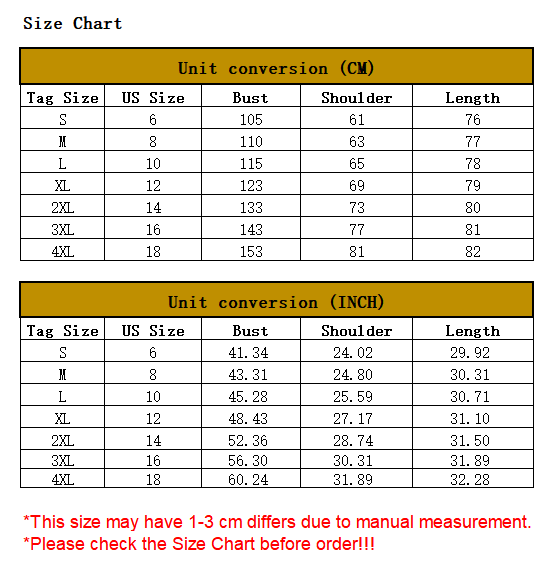 Size Chart

Unit conversion (CM)

| Tag Size | US Size | Bust | Shoulder | Length |
|---|---|---|---|---|
| S | 6 | 105 | 61 | 76 |
| M | 8 | 110 | 63 | 77 |
| L | 10 | 115 | 65 | 78 |
| XL | 12 | 123 | 69 | 79 |
| 2XL | 14 | 133 | 73 | 80 |
| 3XL | 16 | 143 | 77 | 81 |
| 4XL | 18 | 153 | 81 | 82 |

Unit conversion (INCH)

| Tag Size | US Size | Bust | Shoulder | Length |
|---|---|---|---|---|
| S | 6 | 41.34 | 24.02 | 29.92 |
| M | 8 | 43.31 | 24.80 | 30.31 |
| L | 10 | 45.28 | 25.59 | 30.71 |
| XL | 12 | 48.43 | 27.17 | 31.10 |
| 2XL | 14 | 52.36 | 28.74 | 31.50 |
| 3XL | 16 | 56.30 | 30.31 | 31.89 |
| 4XL | 18 | 60.24 | 31.89 | 32.28 |

*This size may have 1-3 cm differs due to manual measurement.
*Please check the Size Chart before order!!!